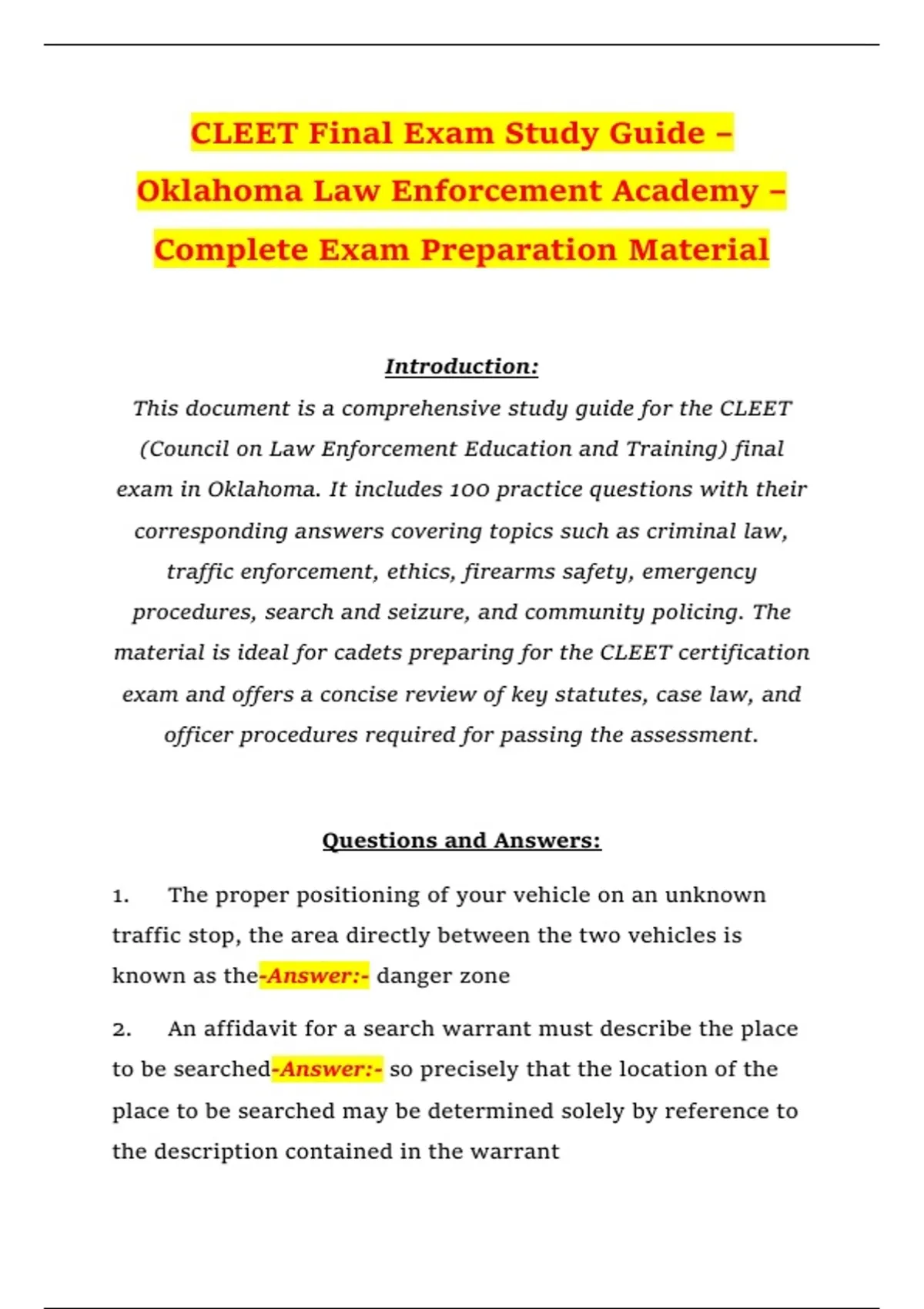 CLEET Final Exam Study Guide – Oklahoma Law Enforcement Academy – Complete Exam Preparation Material

Introduction:

This document is a comprehensive study guide for the CLEET (Council on Law Enforcement Education and Training) final exam in Oklahoma. It includes 100 practice questions with their corresponding answers covering topics such as criminal law, traffic enforcement, ethics, firearms safety, emergency procedures, search and seizure, and community policing. The material is ideal for cadets preparing for the CLEET certification exam and offers a concise review of key statutes, case law, and officer procedures required for passing the assessment.

Questions and Answers:

1. The proper positioning of your vehicle on an unknown traffic stop, the area directly between the two vehicles is known as the-Answer:- danger zone

2. An affidavit for a search warrant must describe the place to be searched-Answer:- so precisely that the location of the place to be searched may be determined solely by reference to the description contained in the warrant